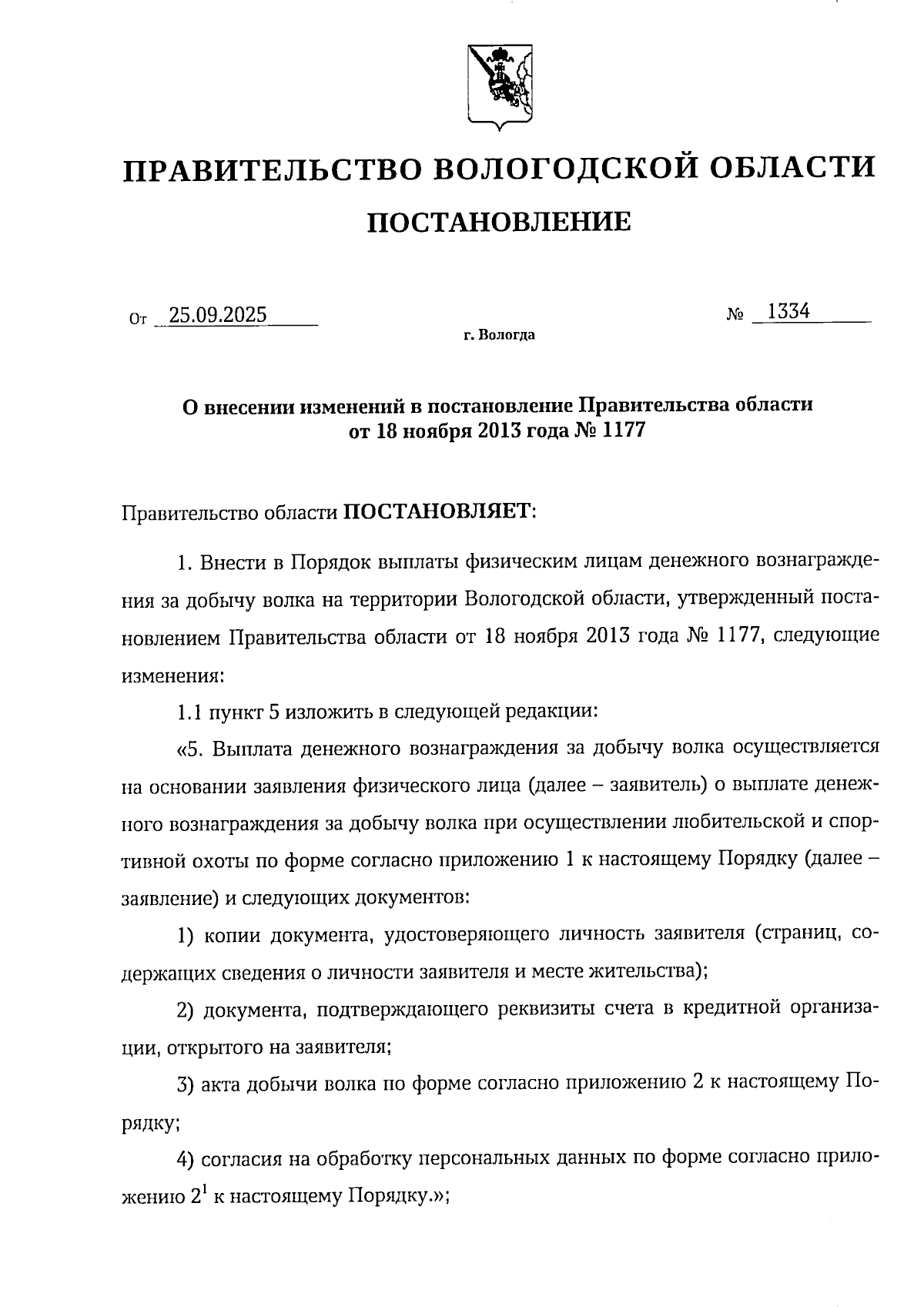 ПРАВИТЕЛЬСТВО ВОЛОГОДСКОЙ ОБЛАСТИ

ПОСТАНОВЛЕНИЕ

От 25.09.2025 № 1334

г. Вологда

О внесении изменений в постановление Правительства области от 18 ноября 2013 года № 1177

Правительство области ПОСТАНОВЛЯЕТ:

1. Внести в Порядок выплаты физическим лицам денежного вознаграждения за добычу волка на территории Вологодской области, утвержденный постановлением Правительства области от 18 ноября 2013 года № 1177, следующие изменения:

1.1 пункт 5 изложить в следующей редакции:

«5. Выплата денежного вознаграждения за добычу волка осуществляется на основании заявления физического лица (далее – заявитель) о выплате денежного вознаграждения за добычу волка при осуществлении любительской и спортивной охоты по форме согласно приложению 1 к настоящему Порядку (далее – заявление) и следующих документов:

1) копии документа, удостоверяющего личность заявителя (страниц, содержащих сведения о личности заявителя и месте жительства);

2) документа, подтверждающего реквизиты счета в кредитной организации, открытого на заявителя;

3) акта добычи волка по форме согласно приложению 2 к настоящему Порядку;

4) согласия на обработку персональных данных по форме согласно приложению $2^1$ к настоящему Порядку.»;